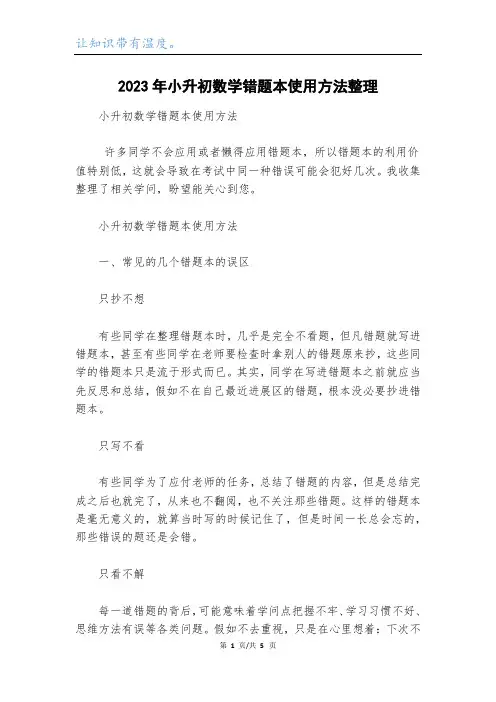 让知识带有温度。

2023年小升初数学错题本使用方法整理

小升初数学错题本使用方法

许多同学不会应用或者懒得应用错题本，所以错题本的利用价值特别低，这就会导致在考试中同一种错误可能会犯好几次。我收集整理了相关学问，盼望能关心到您。

小升初数学错题本使用方法

一、常见的几个错题本的误区

只抄不想

有些同学在整理错题本时，几乎是完全不看题，但凡错题就写进错题本，甚至有些同学在老师要检查时拿别人的错题原来抄，这些同学的错题本只是流于形式而已。其实，同学在写进错题本之前就应当先反思和总结，假如不在自己最近进展区的错题，根本没必要抄进错题本。

只写不看

有些同学为了应付老师的任务，总结了错题的内容，但是总结完成之后也就完了，从来也不翻阅，也不关注那些错题。这样的错题本是毫无意义的，就算当时写的时候记住了，但是时间一长总会忘的，那些错误的题还是会错。

只看不解

每一道错题的背后，可能意味着学问点把握不牢、学习习惯不好、思维方法有误等各类问题。假如不去重视，只是在心里想着：下次不

第 1 页/共 5 页